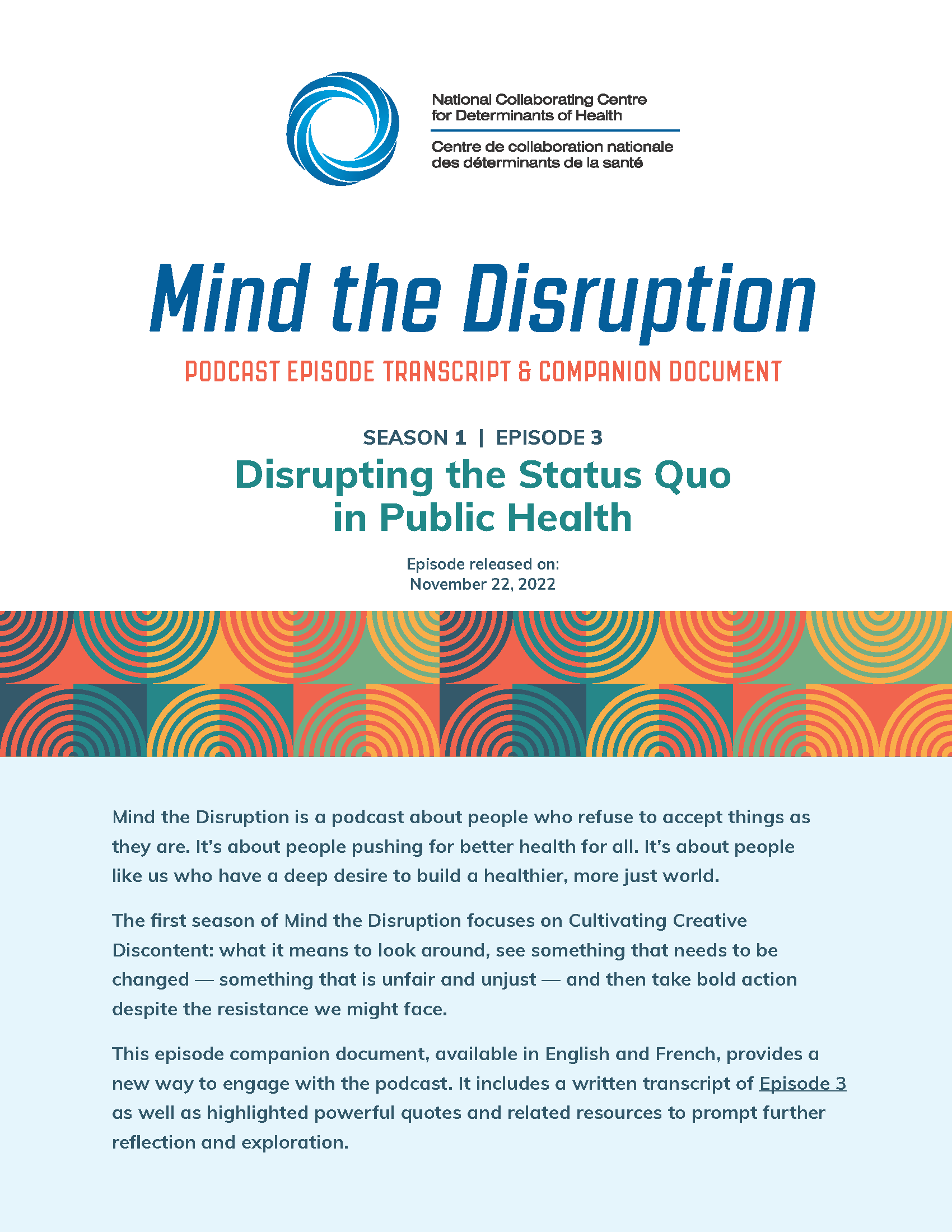 National Collaborating Centre for Determinants of Health

Centre de collaboration nationale des déterminants de la santé

Mind the Disruption

PODCAST EPISODE TRANSCRIPT & COMPANION DOCUMENT

SEASON 1 | EPISODE 3

Disrupting the Status Quo in Public Health

Episode released on: November 22, 2022

Mind the Disruption is a podcast about people who refuse to accept things as they are. It's about people pushing for better health for all. It's about people like us who have a deep desire to build a healthier, more just world.

The first season of Mind the Disruption focuses on Cultivating Creative Discontent: what it means to look around, see something that needs to be changed — something that is unfair and unjust — and then take bold action despite the resistance we might face.

This episode companion document, available in English and French, provides a new way to engage with the podcast. It includes a written transcript of Episode 3 as well as highlighted powerful quotes and related resources to prompt further reflection and exploration.